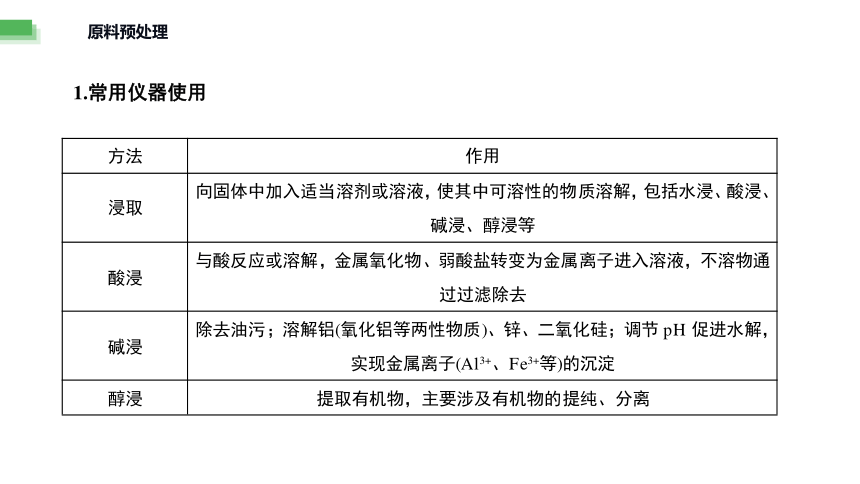 原料预处理

1.常用仪器使用

| 方法 | 作用 |
|---|---|
| 浸取 | 向固体中加入适当溶剂或溶液，使其中可溶性的物质溶解，包括水浸、酸浸、碱浸、醇浸等 |
| 酸浸 | 与酸反应或溶解，金属氧化物、弱酸盐转变为金属离子进入溶液，不溶物通过过滤除去 |
| 碱浸 | 除去油污；溶解铝(氧化铝等两性物质)、锌、二氧化硅；调节 pH 促进水解，实现金属离子($Al^{3+}$、$Fe^{3+}$等)的沉淀 |
| 醇浸 | 提取有机物，主要涉及有机物的提纯、分离 |